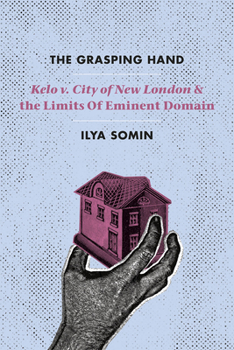 THE GRASPING HAND

Kelo v. City of New London & the Limits Of Eminent Domain

ILYA SOMIN